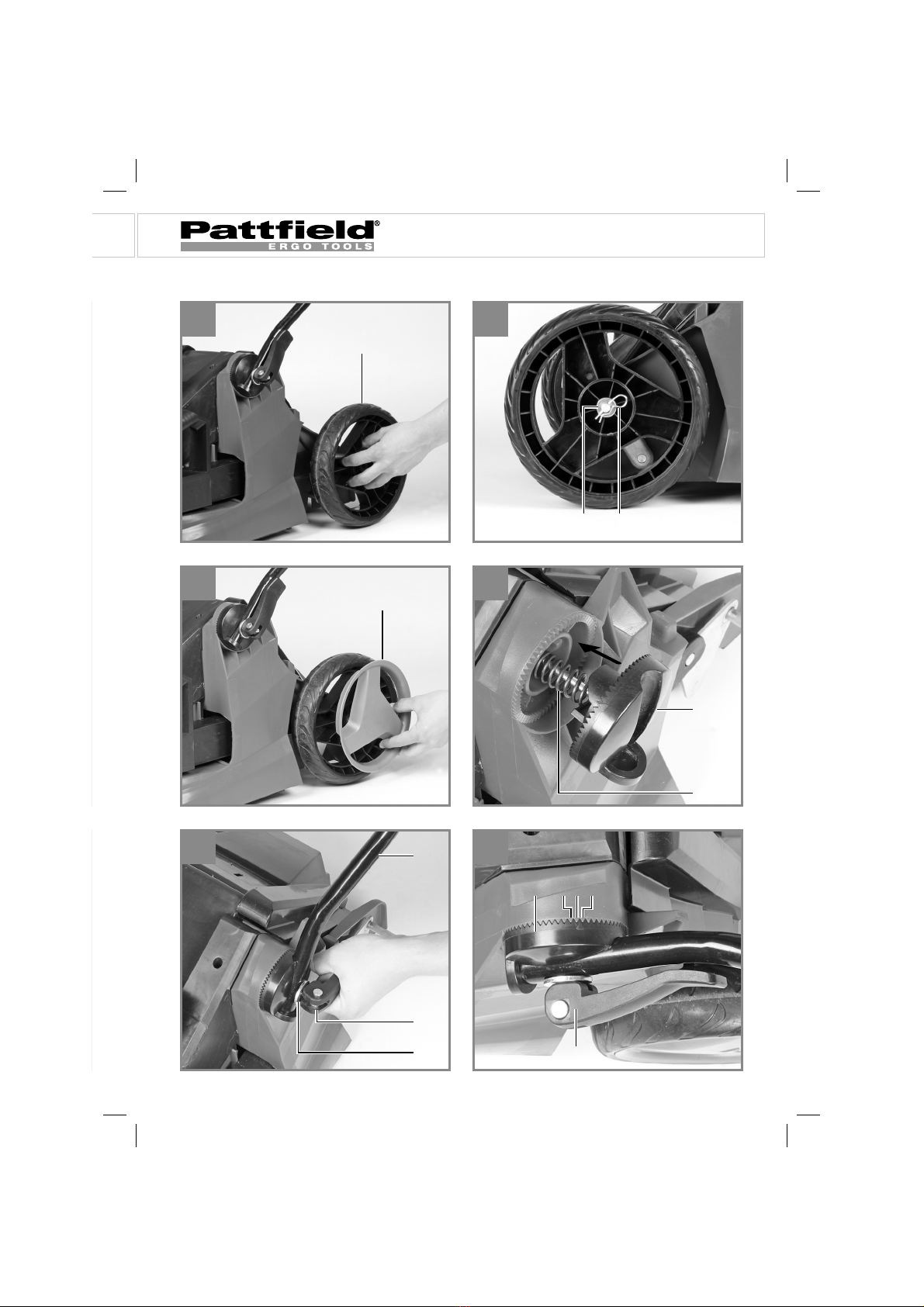 Pattfield®
ERGO TOOLS